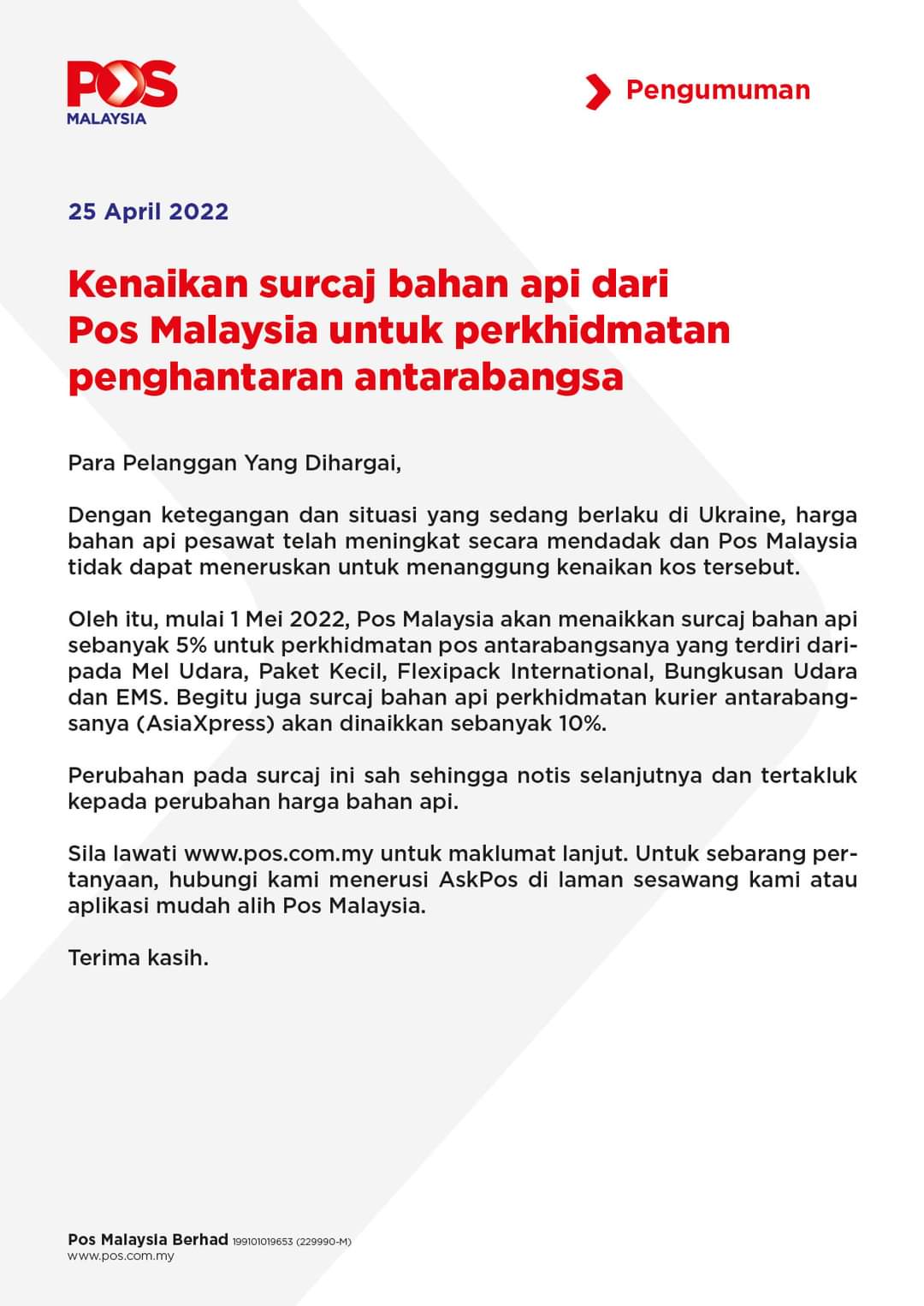 POS
MALAYSIA

Pengumuman

25 April 2022

Kenaikan surcaj bahan api dari Pos Malaysia untuk perkhidmatan penghantaran antarabangsa

Para Pelanggan Yang Dihargai,

Dengan ketegangan dan situasi yang sedang berlaku di Ukraine, harga bahan api pesawat telah meningkat secara mendadak dan Pos Malaysia tidak dapat meneruskan untuk menanggung kenaikan kos tersebut.

Oleh itu, mulai 1 Mei 2022, Pos Malaysia akan menaikkan surcaj bahan api sebanyak 5% untuk perkhidmatan pos antarabangsanya yang terdiri daripada Mel Udara, Paket Kecil, Flexipack International, Bungkusan Udara dan EMS. Begitu juga surcaj bahan api perkhidmatan kurier antarabangsanya (AsiaXpress) akan dinaikkan sebanyak 10%.

Perubahan pada surcaj ini sah sehingga notis selanjutnya dan tertakluk kepada perubahan harga bahan api.

Sila lawati www.pos.com.my untuk maklumat lanjut. Untuk sebarang pertanyaan, hubungi kami menerusi AskPos di laman sesawang kami atau aplikasi mudah alih Pos Malaysia.

Terima kasih.

Pos Malaysia Berhad 199101019653 (229990-M)
www.pos.com.my